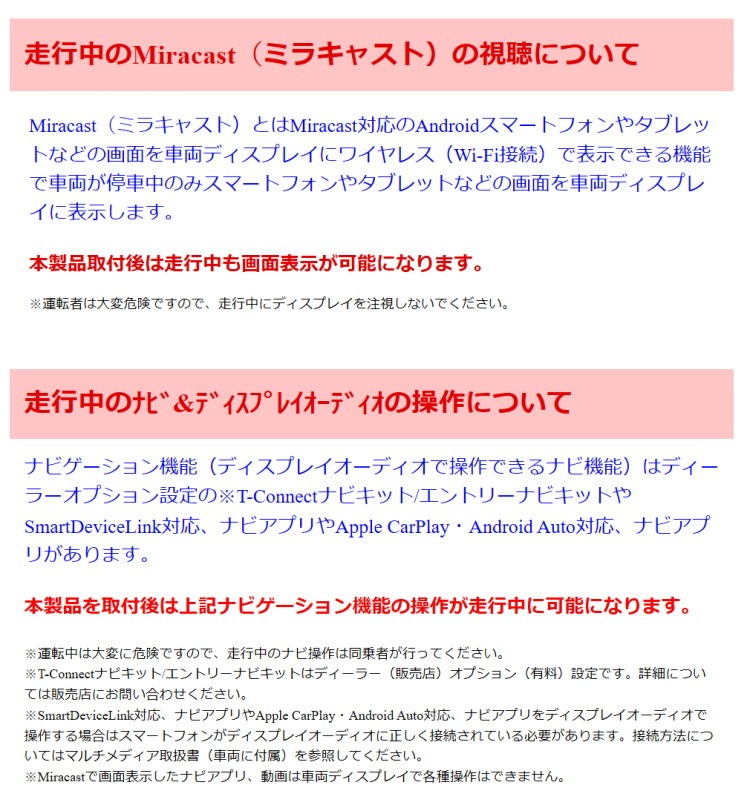 走行中のMiracast（ミラキャスト）の視聴について

Miracast（ミラキャスト）とはMiracast対応のAndroidスマートフォンやタブレットなどの画面を車両ディスプレイにワイヤレス（Wi-Fi接続）で表示できる機能で車両が停車中のみスマートフォンやタブレットなどの画面を車両ディスプレイに表示します。

本製品取付後は走行中も画面表示が可能になります。

※運転者は大変危険ですので、走行中にディスプレイを注視しないでください。

走行中のﾅﾋﾞ&ﾃﾞｨｽﾌﾟﾚｲｵｰﾃﾞｨｵの操作について

ナビゲーション機能（ディスプレイオーディオで操作できるナビ機能）はディーラーオプション設定の※T-Connectナビキット/エントリーナビキットやSmartDeviceLink対応、ナビアプリやApple CarPlay・Android Auto対応、ナビアプリがあります。

本製品を取付後は上記ナビゲーション機能の操作が走行中に可能になります。

※運転中は大変に危険ですので、走行中のナビ操作は同乗者が行ってください。
※T-Connectナビキット/エントリーナビキットはディーラー（販売店）オプション（有料）設定です。詳細については販売店にお問い合わせください。
※SmartDeviceLink対応、ナビアプリやApple CarPlay・Android Auto対応、ナビアプリをディスプレイオーディオで操作する場合はスマートフォンがディスプレイオーディオに正しく接続されている必要があります。接続方法についてはマルチメディア取扱書（車両に付属）を参照してください。
※Miracastで画面表示したナビアプリ、動画は車両ディスプレイで各種操作はできません。